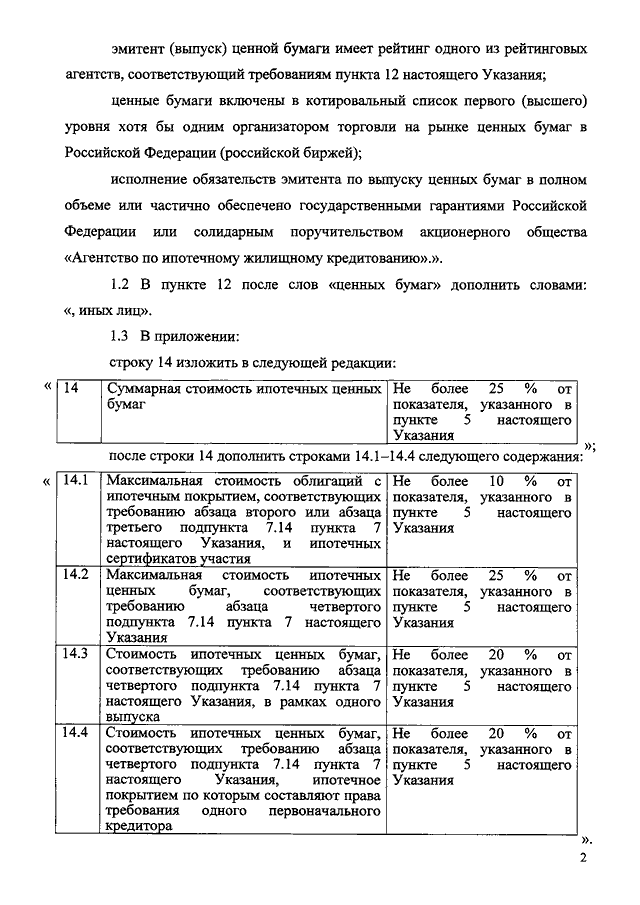 эмитент (выпуск) ценной бумаги имеет рейтинг одного из рейтинговых агентств, соответствующий требованиям пункта 12 настоящего Указания;

ценные бумаги включены в котировальный список первого (высшего) уровня хотя бы одним организатором торговли на рынке ценных бумаг в Российской Федерации (российской биржей);

исполнение обязательств эмитента по выпуску ценных бумаг в полном объеме или частично обеспечено государственными гарантиями Российской Федерации или солидарным поручительством акционерного общества «Агентство по ипотечному жилищному кредитованию».».

1.2 В пункте 12 после слов «ценных бумаг» дополнить словами: «, иных лиц».

1.3 В приложении:

строку 14 изложить в следующей редакции:

«
| 14 | Суммарная стоимость ипотечных ценных бумаг | Не более 25 % от показателя, указанного в пункте 5 настоящего Указания |
|---|---|---|
»;

после строки 14 дополнить строками 14.1–14.4 следующего содержания:

«
| 14.1 | Максимальная стоимость облигаций с ипотечным покрытием, соответствующих требованию абзаца второго или абзаца третьего подпункта 7.14 пункта 7 настоящего Указания, и ипотечных сертификатов участия | Не более 10 % от показателя, указанного в пункте 5 настоящего Указания |
|---|---|---|
| 14.2 | Максимальная стоимость ипотечных ценных бумаг, соответствующих требованию абзаца четвертого подпункта 7.14 пункта 7 настоящего Указания | Не более 25 % от показателя, указанного в пункте 5 настоящего Указания |
| 14.3 | Стоимость ипотечных ценных бумаг, соответствующих требованию абзаца четвертого подпункта 7.14 пункта 7 настоящего Указания, в рамках одного выпуска | Не более 20 % от показателя, указанного в пункте 5 настоящего Указания |
| 14.4 | Стоимость ипотечных ценных бумаг, соответствующих требованию абзаца четвертого подпункта 7.14 пункта 7 настоящего Указания, ипотечное покрытием по которым составляют права требования одного первоначального кредитора | Не более 20 % от показателя, указанного в пункте 5 настоящего Указания |
».

2